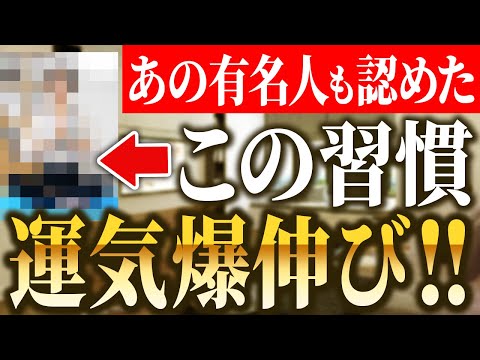 あの有名人も認めた
この習慣
運気爆伸び!!